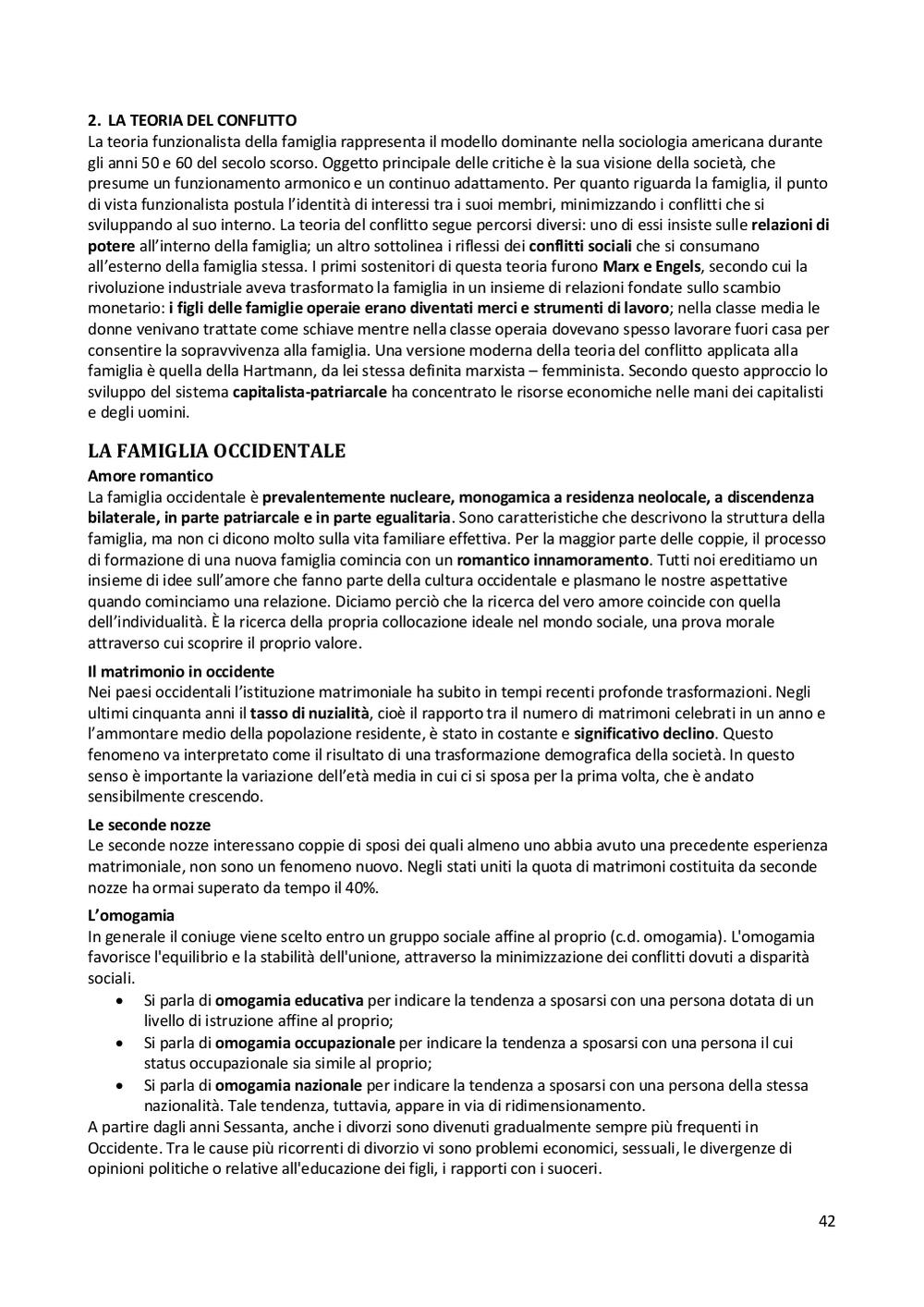 2. LA TEORIA DEL CONFLITTO
La teoria funzionalista della famiglia rappresenta il modello dominante nella sociologia americana durante gli anni 50 e 60 del secolo scorso. Oggetto principale delle critiche è la sua visione della società, che presume un funzionamento armonico e un continuo adattamento. Per quanto riguarda la famiglia, il punto di vista funzionalista postula l'identità di interessi tra i suoi membri, minimizzando i conflitti che si sviluppando al suo interno. La teoria del conflitto segue percorsi diversi: uno di essi insiste sulle relazioni di potere all'interno della famiglia; un altro sottolinea i riflessi dei conflitti sociali che si consumano all'esterno della famiglia stessa. I primi sostenitori di questa teoria furono Marx e Engels, secondo cui la rivoluzione industriale aveva trasformato la famiglia in un insieme di relazioni fondate sullo scambio monetario: i figli delle famiglie operaie erano diventati merci e strumenti di lavoro; nella classe media le donne venivano trattate come schiave mentre nella classe operaia dovevano spesso lavorare fuori casa per consentire la sopravvivenza alla famiglia. Una versione moderna della teoria del conflitto applicata alla famiglia è quella della Hartmann, da lei stessa definita marxista – femminista. Secondo questo approccio lo sviluppo del sistema capitalista-patriarcale ha concentrato le risorse economiche nelle mani dei capitalisti e degli uomini.

LA FAMIGLIA OCCIDENTALE
Amore romantico
La famiglia occidentale è prevalentemente nucleare, monogamica a residenza neolocale, a discendenza bilaterale, in parte patriarcale e in parte egualitaria. Sono caratteristiche che descrivono la struttura della famiglia, ma non ci dicono molto sulla vita familiare effettiva. Per la maggior parte delle coppie, il processo di formazione di una nuova famiglia comincia con un romantico innamoramento. Tutti noi ereditiamo un insieme di idee sull'amore che fanno parte della cultura occidentale e plasmano le nostre aspettative quando cominciamo una relazione. Diciamo perciò che la ricerca del vero amore coincide con quella dell'individualità. È la ricerca della propria collocazione ideale nel mondo sociale, una prova morale attraverso cui scoprire il proprio valore.

Il matrimonio in occidente
Nei paesi occidentali l'istituzione matrimoniale ha subito in tempi recenti profonde trasformazioni. Negli ultimi cinquanta anni il tasso di nuzialità, cioè il rapporto tra il numero di matrimoni celebrati in un anno e l'ammontare medio della popolazione residente, è stato in costante e significativo declino. Questo fenomeno va interpretato come il risultato di una trasformazione demografica della società. In questo senso è importante la variazione dell'età media in cui ci si sposa per la prima volta, che è andato sensibilmente crescendo.

Le seconde nozze
Le seconde nozze interessano coppie di sposi dei quali almeno uno abbia avuto una precedente esperienza matrimoniale, non sono un fenomeno nuovo. Negli stati uniti la quota di matrimoni costituita da seconde nozze ha ormai superato da tempo il 40%.

L'omogamia
In generale il coniuge viene scelto entro un gruppo sociale affine al proprio (c.d. omogamia). L'omogamia favorisce l'equilibrio e la stabilità dell'unione, attraverso la minimizzazione dei conflitti dovuti a disparità sociali.
• Si parla di omogamia educativa per indicare la tendenza a sposarsi con una persona dotata di un livello di istruzione affine al proprio;
• Si parla di omogamia occupazionale per indicare la tendenza a sposarsi con una persona il cui status occupazionale sia simile al proprio;
• Si parla di omogamia nazionale per indicare la tendenza a sposarsi con una persona della stessa nazionalità. Tale tendenza, tuttavia, appare in via di ridimensionamento.
A partire dagli anni Sessanta, anche i divorzi sono divenuti gradualmente sempre più frequenti in Occidente. Tra le cause più ricorrenti di divorzio vi sono problemi economici, sessuali, le divergenze di opinioni politiche o relative all'educazione dei figli, i rapporti con i suoceri.

42